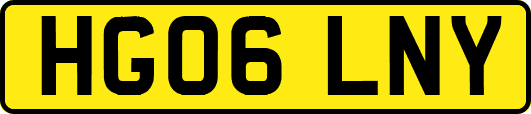 HG06 LNY